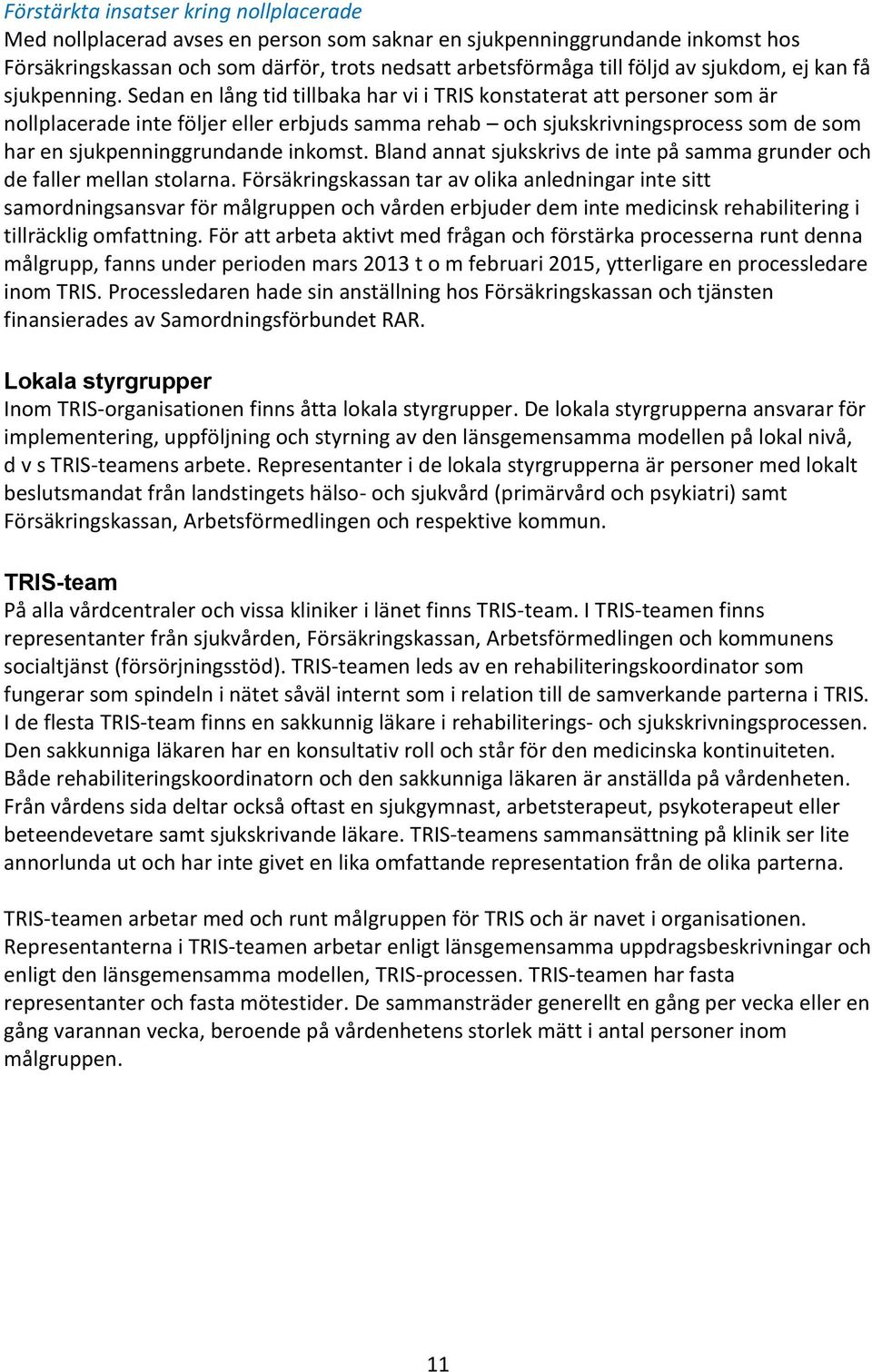 Förstärkta insatser kring nollplacerade
Med nollplacerad avses en person som saknar en sjukpenninggrundande inkomst hos Försäkringskassan och som därför, trots nedsatt arbetsförmåga till följd av sjukdom, ej kan få sjukpenning. Sedan en lång tid tillbaka har vi i TRIS konstaterat att personer som är nollplacerade inte följer eller erbjuds samma rehab – och sjukskrivningsprocess som de som har en sjukpenninggrundande inkomst. Bland annat sjukskrivs de inte på samma grunder och de faller mellan stolarna. Försäkringskassan tar av olika anledningar inte sitt samordningsansvar för målgruppen och vården erbjuder dem inte medicinsk rehabilitering i tillräcklig omfattning. För att arbeta aktivt med frågan och förstärka processerna runt denna målgrupp, fanns under perioden mars 2013 t o m februari 2015, ytterligare en processledare inom TRIS. Processledaren hade sin anställning hos Försäkringskassan och tjänsten finansierades av Samordningsförbundet RAR.

Lokala styrgrupper
Inom TRIS-organisationen finns åtta lokala styrgrupper. De lokala styrgrupperna ansvarar för implementering, uppföljning och styrning av den länsgemensamma modellen på lokal nivå, d v s TRIS-teamens arbete. Representanter i de lokala styrgrupperna är personer med lokalt beslutsmandat från landstingets hälso- och sjukvård (primärvård och psykiatri) samt Försäkringskassan, Arbetsförmedlingen och respektive kommun.

TRIS-team
På alla vårdcentraler och vissa kliniker i länet finns TRIS-team. I TRIS-teamen finns representanter från sjukvården, Försäkringskassan, Arbetsförmedlingen och kommunens socialtjänst (försörjningsstöd). TRIS-teamen leds av en rehabiliteringskoordinator som fungerar som spindeln i nätet såväl internt som i relation till de samverkande parterna i TRIS. I de flesta TRIS-team finns en sakkunnig läkare i rehabiliterings- och sjukskrivningsprocessen. Den sakkunniga läkaren har en konsultativ roll och står för den medicinska kontinuiteten. Både rehabiliteringskoordinatorn och den sakkunniga läkaren är anställda på vårdenheten. Från vårdens sida deltar också oftast en sjukgymnast, arbetsterapeut, psykoterapeut eller beteendevetare samt sjukskrivande läkare. TRIS-teamens sammansättning på klinik ser lite annorlunda ut och har inte givet en lika omfattande representation från de olika parterna.

TRIS-teamen arbetar med och runt målgruppen för TRIS och är navet i organisationen. Representanterna i TRIS-teamen arbetar enligt länsgemensamma uppdragsbeskrivningar och enligt den länsgemensamma modellen, TRIS-processen. TRIS-teamen har fasta representanter och fasta mötestider. De sammansträder generellt en gång per vecka eller en gång varannan vecka, beroende på vårdenhetens storlek mätt i antal personer inom målgruppen.

11